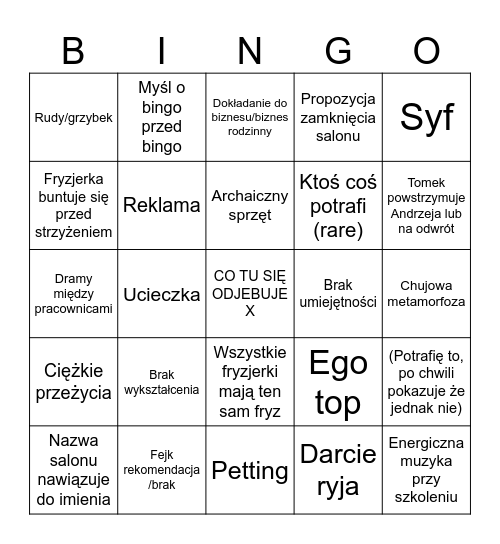 | B | I | N | G | O |
|---|---|---|---|---|
| Rudy/grzybek | Myśl o bingo przed bingo | Dokładanie do biznesu/biznes rodzinny | Propozycja zamknięcia salonu | Syf |
| Fryzjerka buntuje się przed strzyżeniem | Reklama | Archaiczny sprzęt | Ktoś coś potrafi (rare) | Tomek powstrzymuje Andrzeja lub na odwrót |
| Dramy między pracownicami | Ucieczka | CO TU SIĘ ODJEBUJE X | Brak umiejętności | Chujowa metamorfoza |
| Ciężkie przeżycia | Brak wykształcenia | Wszystkie fryzjerki mają ten sam fryz | Ego top | (Potrafię to, po chwili pokazuje że jednak nie) |
| Nazwa salonu nawiązuje do imienia | Fejk rekomendacja /brak | Petting | Darcie ryja | Energiczna muzyka przy szkoleniu |